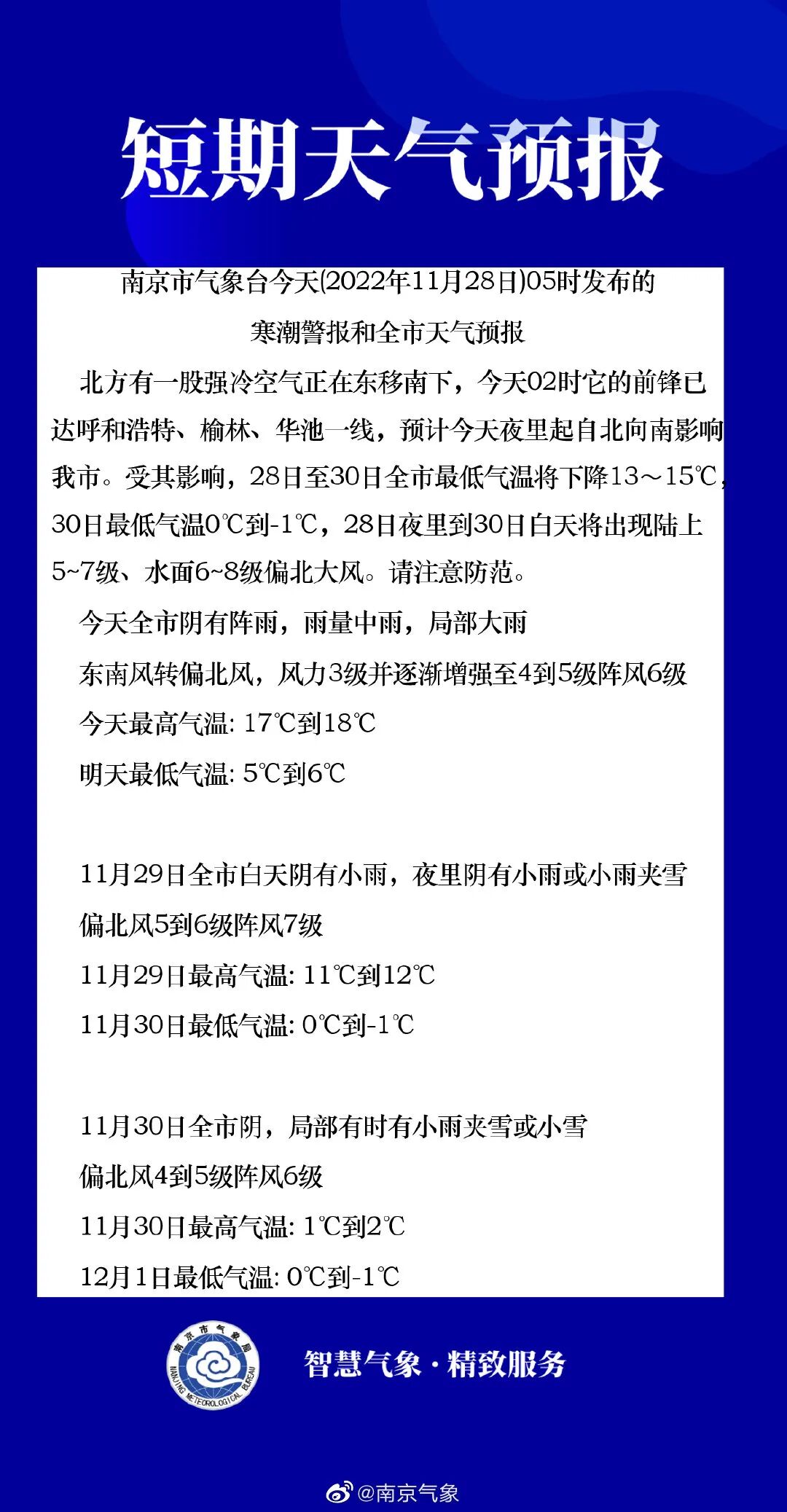 短期天气预报

南京市气象台今天(2022年11月28日)05时发布的
寒潮警报和全市天气预报

北方有一股强冷空气正在东移南下，今天02时它的前锋已达呼和浩特、榆林、华池一线，预计今天夜里起自北向南影响我市。受其影响，28日至30日全市最低气温将下降13～15℃，30日最低气温0℃到-1℃，28日夜里到30日白天将出现陆上5~7级、水面6~8级偏北大风。请注意防范。

今天全市阴有阵雨，雨量中雨，局部大雨
东南风转偏北风，风力3级并逐渐增强至4到5级阵风6级
今天最高气温: 17℃到18℃
明天最低气温: 5℃到6℃

11月29日全市白天阴有小雨，夜里阴有小雨或小雨夹雪
偏北风5到6级阵风7级
11月29日最高气温: 11℃到12℃
11月30日最低气温: 0℃到-1℃

11月30日全市阴，局部有时有小雨夹雪或小雪
偏北风4到5级阵风6级
11月30日最高气温: 1℃到2℃
12月1日最低气温: 0℃到-1℃

南京市气象局 NANJING METEOROLOGICAL BUREAU
智慧气象·精致服务

@南京气象